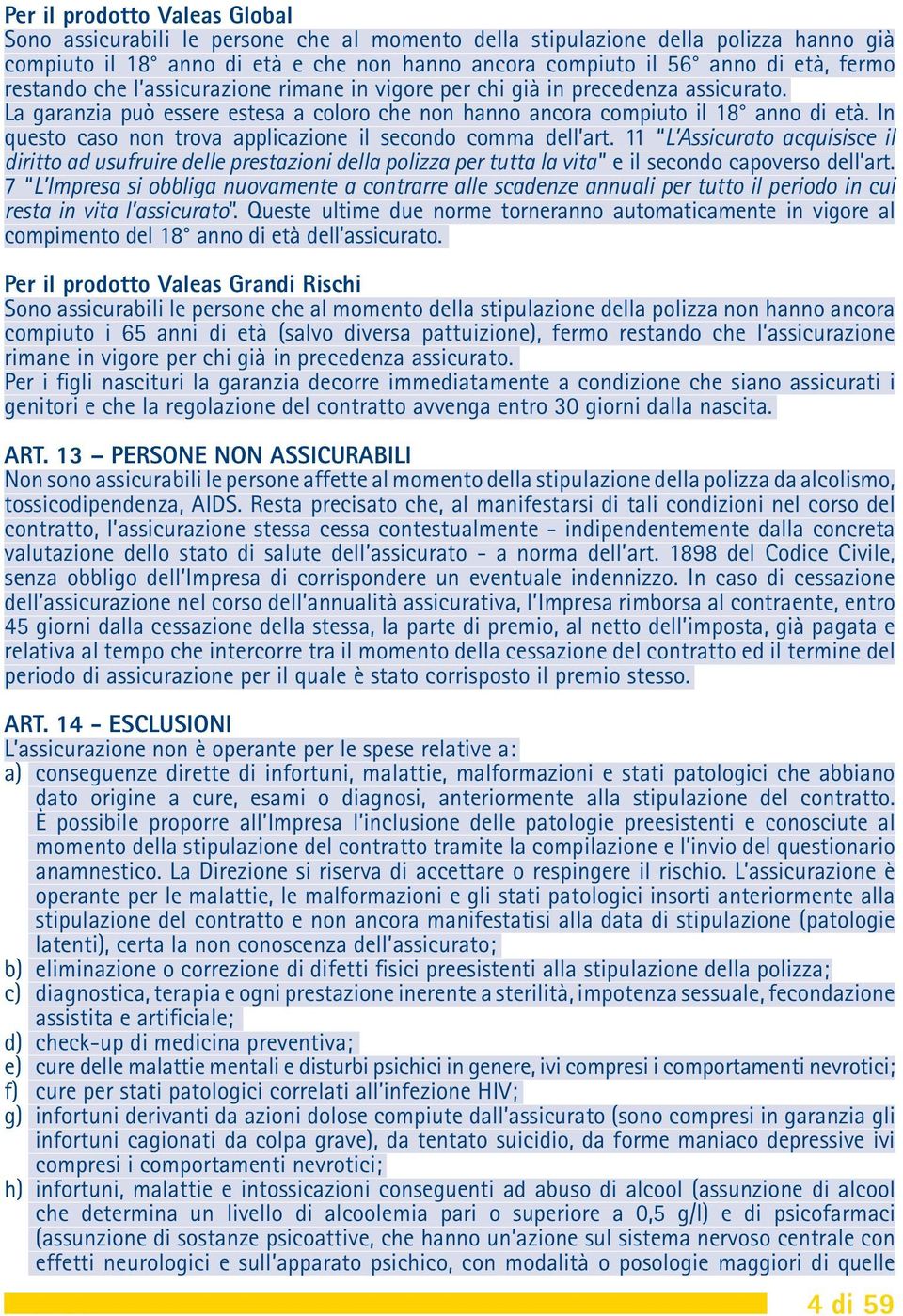 Per il prodotto Valeas Global
Sono assicurabili le persone che al momento della stipulazione della polizza hanno già compiuto il 18° anno di età e che non hanno ancora compiuto il 56° anno di età, fermo restando che l'assicurazione rimane in vigore per chi già in precedenza assicurato.
La garanzia può essere estesa a coloro che non hanno ancora compiuto il 18° anno di età. In questo caso non trova applicazione il secondo comma dell'art. 11 "L'Assicurato acquisisce il diritto ad usufruire delle prestazioni della polizza per tutta la vita" e il secondo capoverso dell'art. 7 "L'Impresa si obbliga nuovamente a contrarre alle scadenze annuali per tutto il periodo in cui resta in vita l'assicurato". Queste ultime due norme torneranno automaticamente in vigore al compimento del 18° anno di età dell'assicurato.

Per il prodotto Valeas Grandi Rischi
Sono assicurabili le persone che al momento della stipulazione della polizza non hanno ancora compiuto i 65 anni di età (salvo diversa pattuizione), fermo restando che l'assicurazione rimane in vigore per chi già in precedenza assicurato.
Per i figli nascituri la garanzia decorre immediatamente a condizione che siano assicurati i genitori e che la regolazione del contratto avvenga entro 30 giorni dalla nascita.

ART. 13 – PERSONE NON ASSICURABILI
Non sono assicurabili le persone affette al momento della stipulazione della polizza da alcolismo, tossicodipendenza, AIDS. Resta precisato che, al manifestarsi di tali condizioni nel corso del contratto, l'assicurazione stessa cessa contestualmente - indipendentemente dalla concreta valutazione dello stato di salute dell'assicurato - a norma dell'art. 1898 del Codice Civile, senza obbligo dell'Impresa di corrispondere un eventuale indennizzo. In caso di cessazione dell'assicurazione nel corso dell'annualità assicurativa, l'Impresa rimborsa al contraente, entro 45 giorni dalla cessazione della stessa, la parte di premio, al netto dell'imposta, già pagata e relativa al tempo che intercorre tra il momento della cessazione del contratto ed il termine del periodo di assicurazione per il quale è stato corrisposto il premio stesso.

ART. 14 - ESCLUSIONI
L'assicurazione non è operante per le spese relative a:
a) conseguenze dirette di infortuni, malattie, malformazioni e stati patologici che abbiano dato origine a cure, esami o diagnosi, anteriormente alla stipulazione del contratto. È possibile proporre all'Impresa l'inclusione delle patologie preesistenti e conosciute al momento della stipulazione del contratto tramite la compilazione e l'invio del questionario anamnestico. La Direzione si riserva di accettare o respingere il rischio. L'assicurazione è operante per le malattie, le malformazioni e gli stati patologici insorti anteriormente alla stipulazione del contratto e non ancora manifestatisi alla data di stipulazione (patologie latenti), certa la non conoscenza dell'assicurato;
b) eliminazione o correzione di difetti fisici preesistenti alla stipulazione della polizza;
c) diagnostica, terapia e ogni prestazione inerente a sterilità, impotenza sessuale, fecondazione assistita e artificiale;
d) check-up di medicina preventiva;
e) cure delle malattie mentali e disturbi psichici in genere, ivi compresi i comportamenti nevrotici;
f) cure per stati patologici correlati all'infezione HIV;
g) infortuni derivanti da azioni dolose compiute dall'assicurato (sono compresi in garanzia gli infortuni cagionati da colpa grave), da tentato suicidio, da forme maniaco depressive ivi compresi i comportamenti nevrotici;
h) infortuni, malattie e intossicazioni conseguenti ad abuso di alcool (assunzione di alcool che determina un livello di alcoolemia pari o superiore a 0,5 g/l) e di psicofarmaci (assunzione di sostanze psicoattive, che hanno un'azione sul sistema nervoso centrale con effetti neurologici e sull'apparato psichico, con modalità o posologie maggiori di quelle

4 di 59